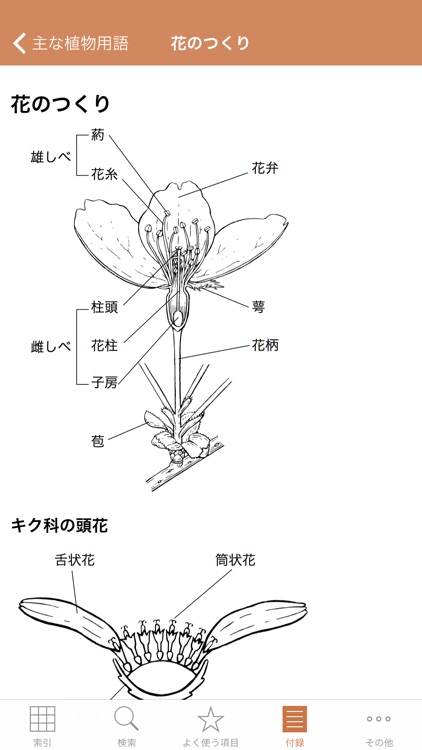 主な植物用語 花のつくり

花のつくり

雄しべ
葯
花糸
花弁
柱頭
雌しべ
花柱
子房
萼
花柄
苞

キク科の頭花

舌状花
筒状花

索引 検索 よく使う項目 付録 その他